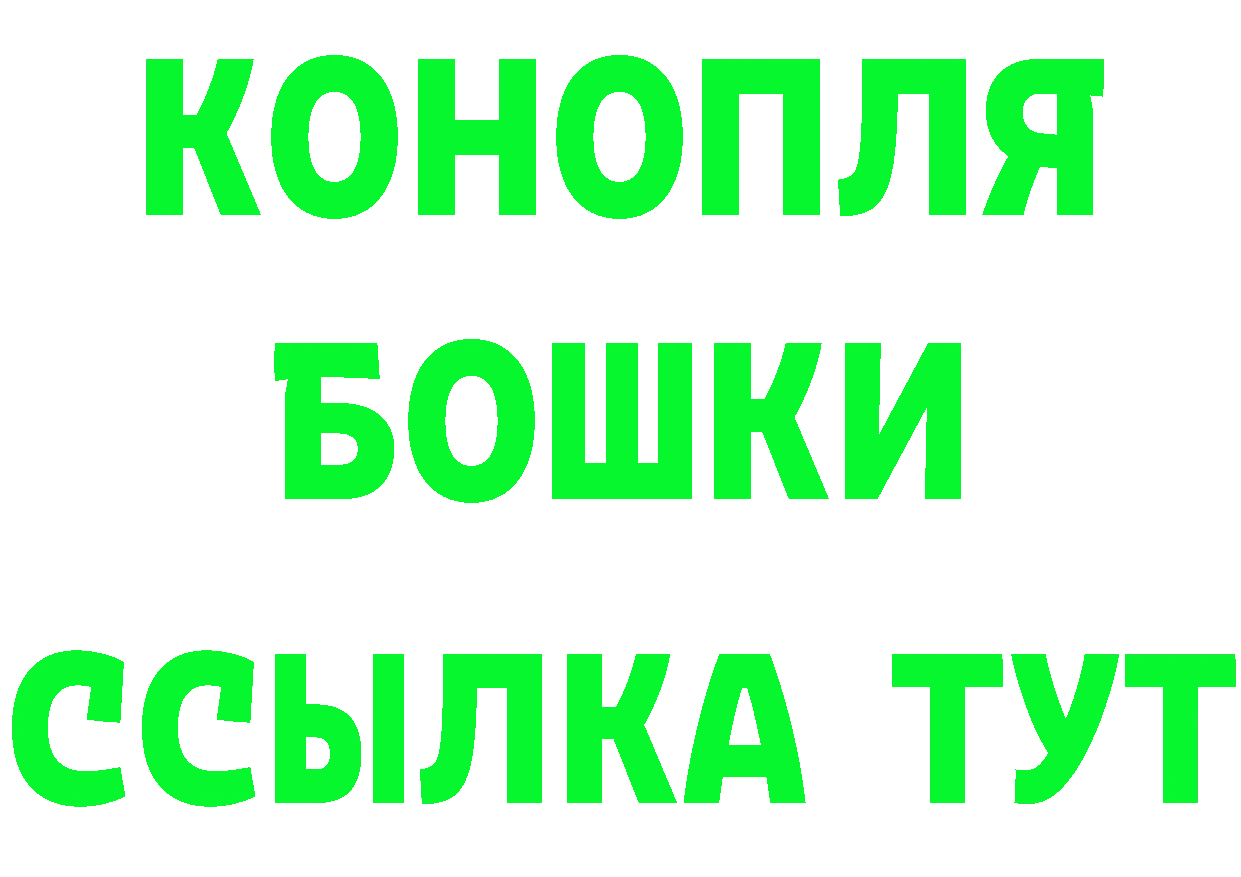 КОНОПЛЯ
БОШКИ
ССЫЛКА ТУТ